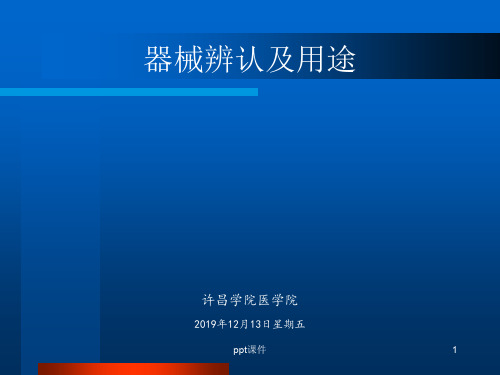 器械辨认及用途

许昌学院医学院

2019年12月13日星期五

ppt课件

1